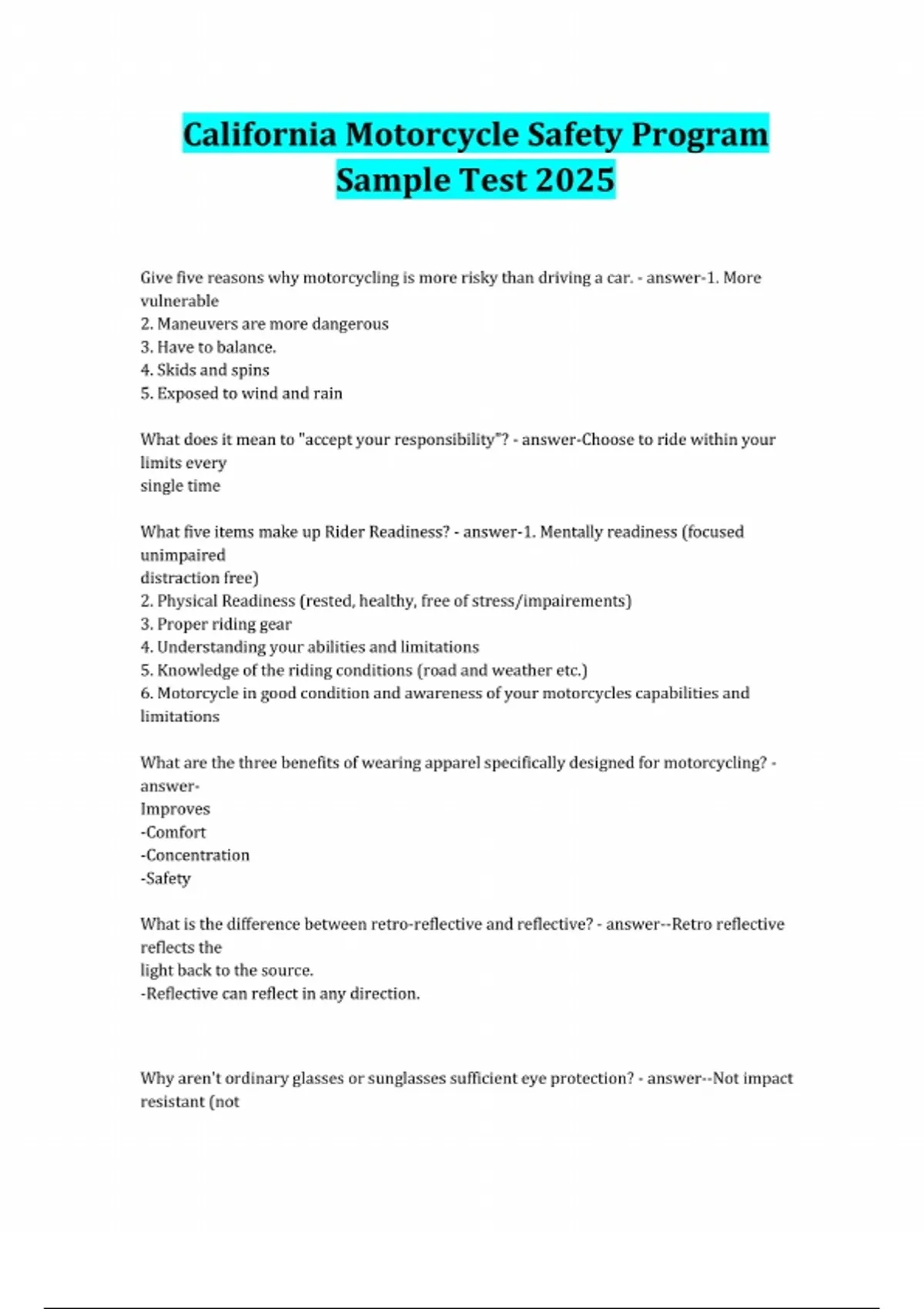 California Motorcycle Safety Program Sample Test 2025

Give five reasons why motorcycling is more risky than driving a car. - answer-1. More vulnerable
2. Maneuvers are more dangerous
3. Have to balance.
4. Skids and spins
5. Exposed to wind and rain

What does it mean to "accept your responsibility"? - answer-Choose to ride within your limits every
single time

What five items make up Rider Readiness? - answer-1. Mentally readiness (focused unimpaired
distraction free)
2. Physical Readiness (rested, healthy, free of stress/impairements)
3. Proper riding gear
4. Understanding your abilities and limitations
5. Knowledge of the riding conditions (road and weather etc.)
6. Motorcycle in good condition and awareness of your motorcycles capabilities and limitations

What are the three benefits of wearing apparel specifically designed for motorcycling? - answer-
Improves
-Comfort
-Concentration
-Safety

What is the difference between retro-reflective and reflective? - answer--Retro reflective reflects the
light back to the source.
-Reflective can reflect in any direction.

Why aren't ordinary glasses or sunglasses sufficient eye protection? - answer--Not impact resistant (not